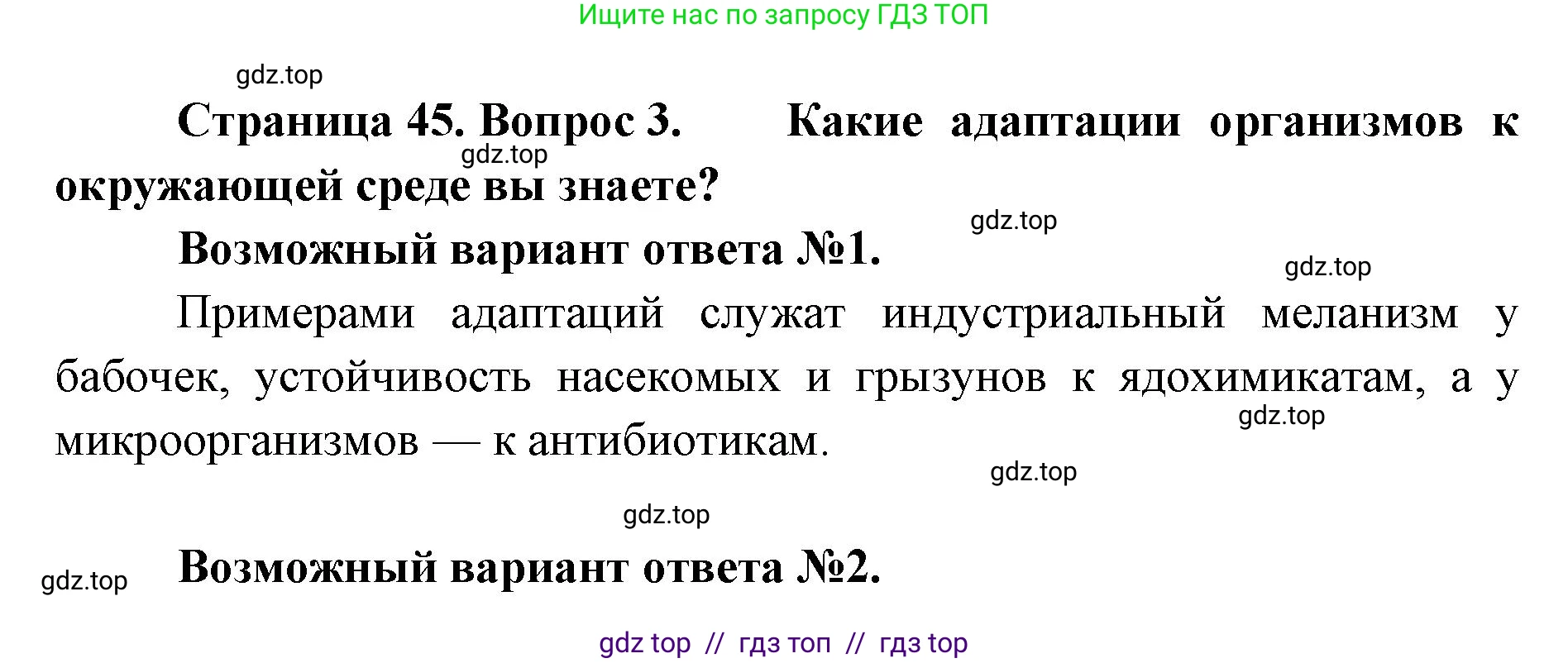 Ищите нас по запросу ГДЗ ТОП

gdz.top

Страница 45. Вопрос 3. Какие адаптации организмов к окружающей среде вы знаете?

gdz.top

gdz.top

Возможный вариант ответа №1.

gdz.top

Примерами адаптаций служат индустриальный меланизм у бабочек, устойчивость насекомых и грызунов к ядохимикатам, а у микроорганизмов — к антибиотикам.

gdz.top

gdz.top

gdz.top

gdz.top

Возможный вариант ответа №2.

gdz top // гдз топ // гдз top